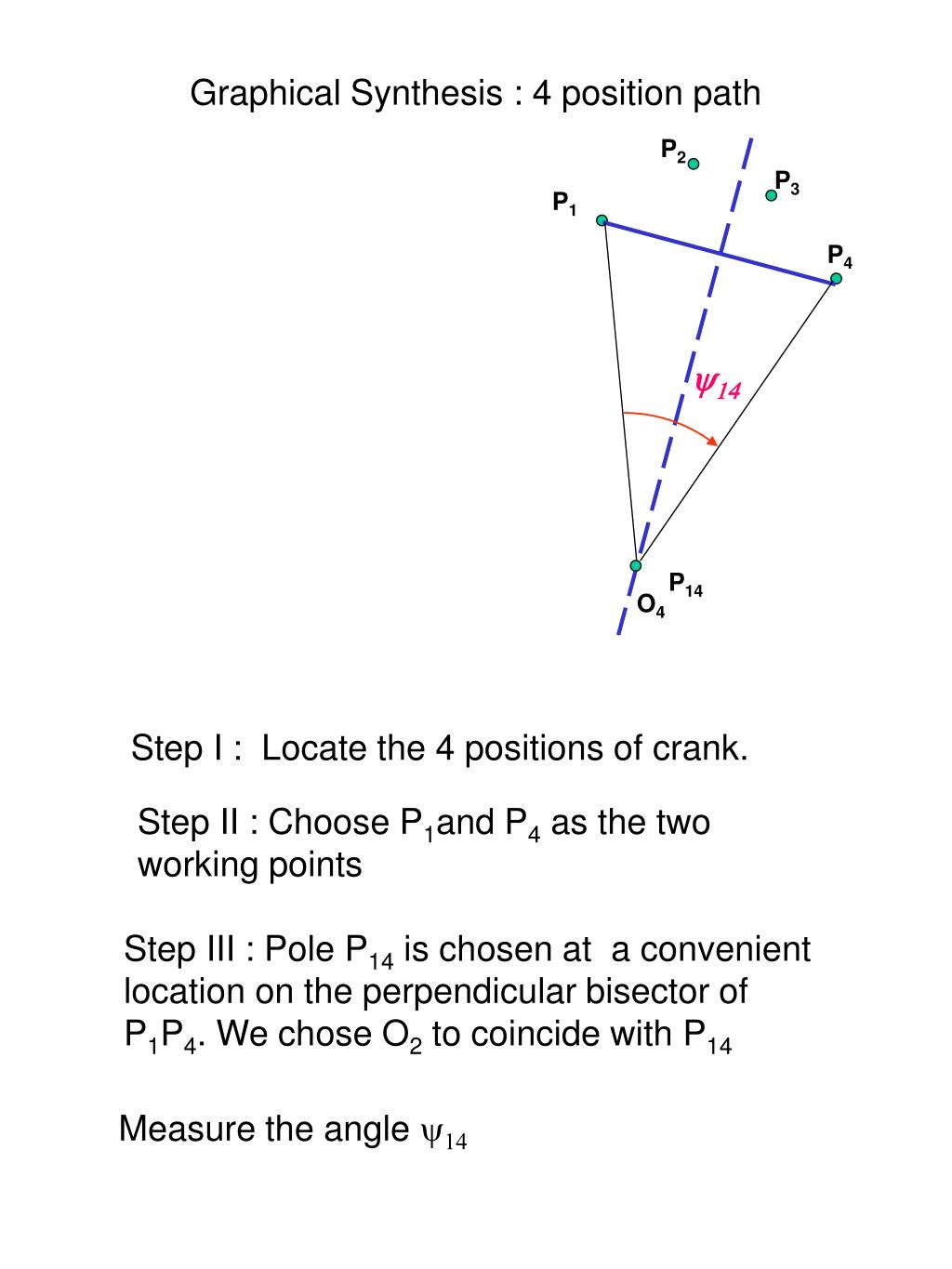 Graphical Synthesis : 4 position path

$P_2$

$P_3$

$P_1$

$P_4$

$\psi_{14}$

$P_{14}$

$O_4$

Step I : Locate the 4 positions of crank.

Step II : Choose $P_1$and $P_4$ as the two working points

Step III : Pole $P_{14}$ is chosen at a convenient location on the perpendicular bisector of $P_1P_4$. We chose $O_2$ to coincide with $P_{14}$

Measure the angle $\psi_{14}$